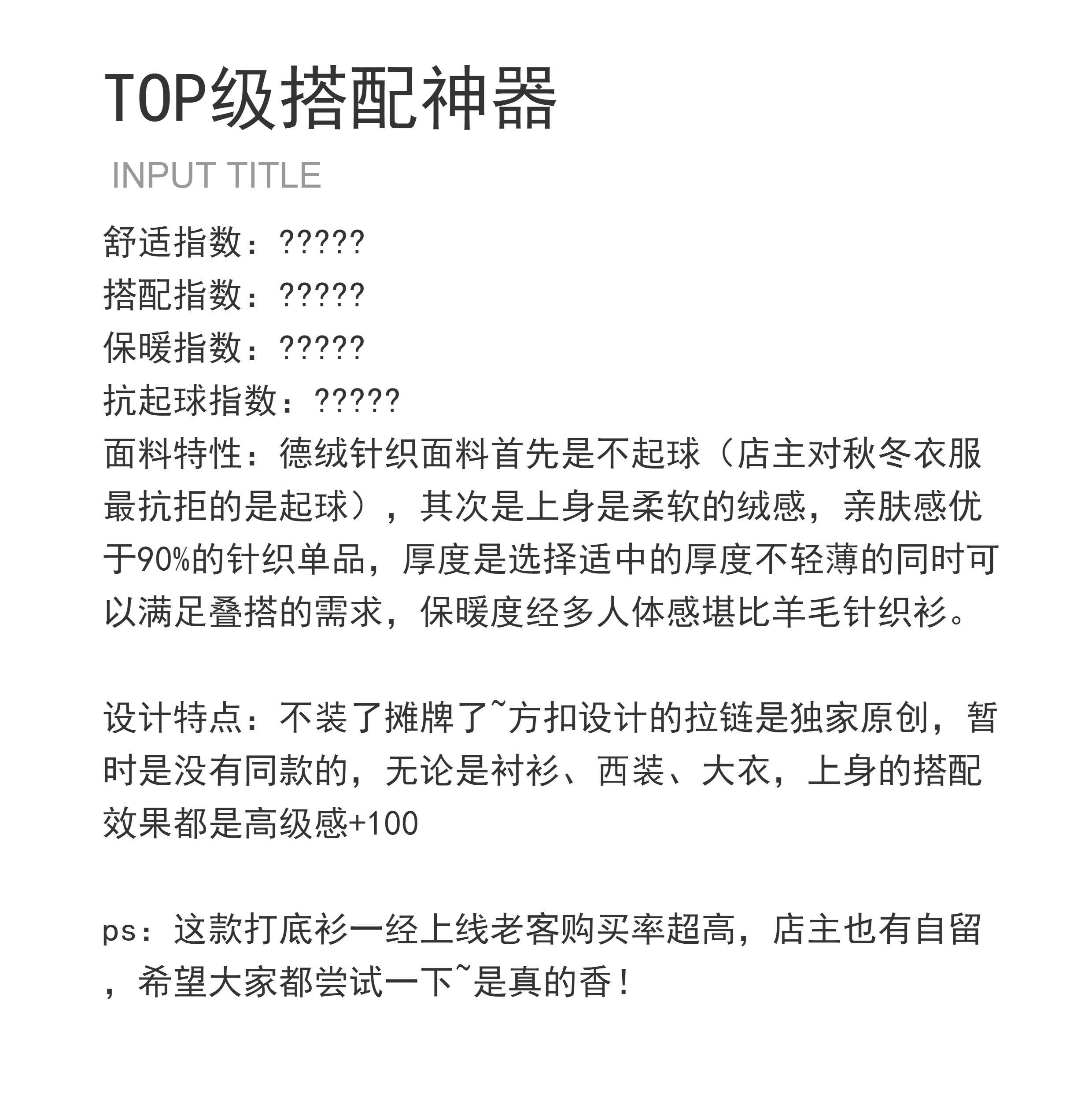 TOP级搭配神器

INPUT TITLE

舒适指数：?????
搭配指数：?????
保暖指数：?????
抗起球指数：?????
面料特性：德绒针织面料首先是不起球（店主对秋冬衣服最抗拒的是起球），其次是上身是柔软的绒感，亲肤感优于90%的针织单品，厚度是选择适中的厚度不轻薄的同时可以满足叠搭的需求，保暖度经多人体感堪比羊毛针织衫。

设计特点：不装了摊牌了~方扣设计的拉链是独家原创，暂时是没有同款的，无论是衬衫、西装、大衣，上身的搭配效果都是高级感+100

ps：这款打底衫一经上线老客购买率超高，店主也有自留，希望大家都尝试一下~是真的香！